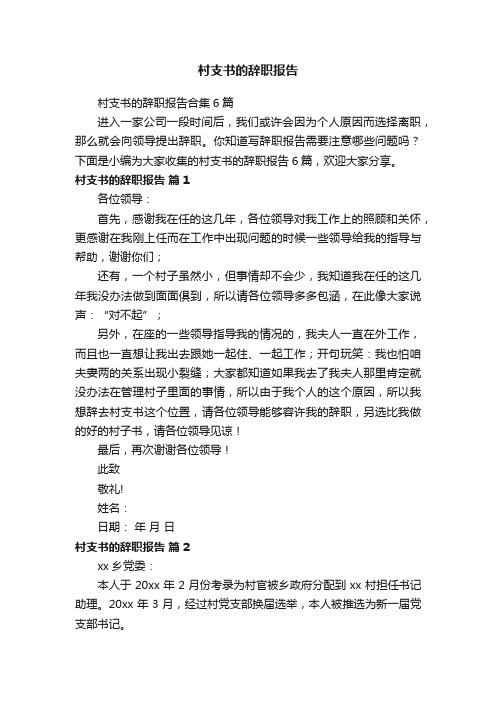 村支书的辞职报告

村支书的辞职报告合集 6 篇

进入一家公司一段时间后，我们或许会因为个人原因而选择离职，那么就会向领导提出辞职。你知道写辞职报告需要注意哪些问题吗？下面是小编为大家收集的村支书的辞职报告 6 篇，欢迎大家分享。

村支书的辞职报告 篇 1

各位领导：

首先，感谢我在任的这几年，各位领导对我工作上的照顾和关怀，更感谢在我刚上任而在工作中出现问题的时候一些领导给我的指导与帮助，谢谢你们；

还有，一个村子虽然小，但事情却不会少，我知道我在任的这几年我没办法做到面面俱到，所以请各位领导多多包涵，在此像大家说声：“对不起”；

另外，在座的一些领导指导我的情况的，我夫人一直在外工作，而且也一直想让我出去跟她一起住、一起工作；开句玩笑：我也怕咱夫妻两的关系出现小裂缝；大家都知道如果我去了我夫人那里肯定就没办法在管理村子里面的事情，所以由于我个人的这个原因，所以我想辞去村支书这个位置，请各位领导能够容许我的辞职，另选比我做的好的村子书，请各位领导见谅！

最后，再次谢谢各位领导！

此致

敬礼!

姓名：

日期： 年 月 日

村支书的辞职报告 篇 2

xx 乡党委：

本人于 20xx 年 2 月份考录为村官被乡政府分配到 xx 村担任书记助理。20xx 年 3 月，经过村党支部换届选举，本人被推选为新一届党支部书记。